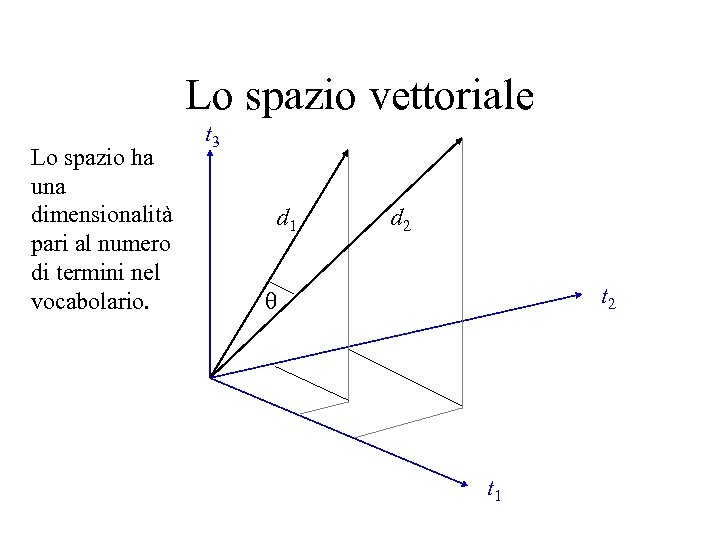 Lo spazio vettoriale

Lo spazio ha una dimensionalità pari al numero di termini nel vocabolario.

$t_3$

$d_1$

$d_2$

$\theta$

$t_2$

$t_1$